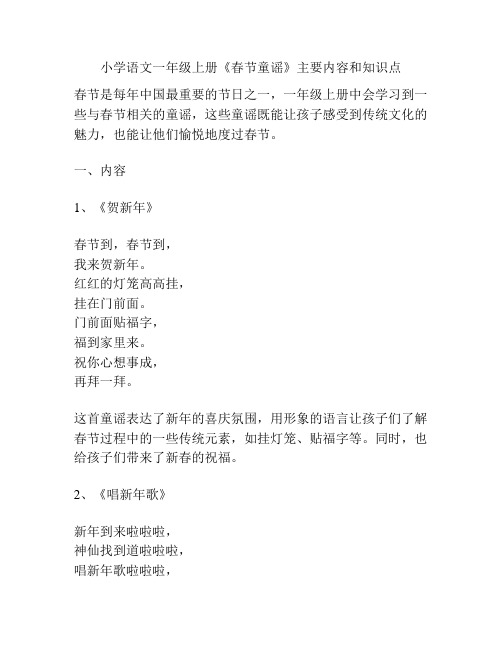 小学语文一年级上册《春节童谣》主要内容和知识点

春节是每年中国最重要的节日之一，一年级上册中会学习到一些与春节相关的童谣，这些童谣既能让孩子感受到传统文化的魅力，也能让他们愉悦地度过春节。

一、内容

1、《贺新年》

春节到，春节到，
我来贺新年。
红红的灯笼高高挂，
挂在门前面。
门前面贴福字，
福到家里来。
祝你心想事成，
再拜一拜。

这首童谣表达了新年的喜庆氛围，用形象的语言让孩子们了解春节过程中的一些传统元素，如挂灯笼、贴福字等。同时，也给孩子们带来了新春的祝福。

2、《唱新年歌》

新年到来啦啦啦，
神仙找到道啦啦啦，
唱新年歌啦啦啦，